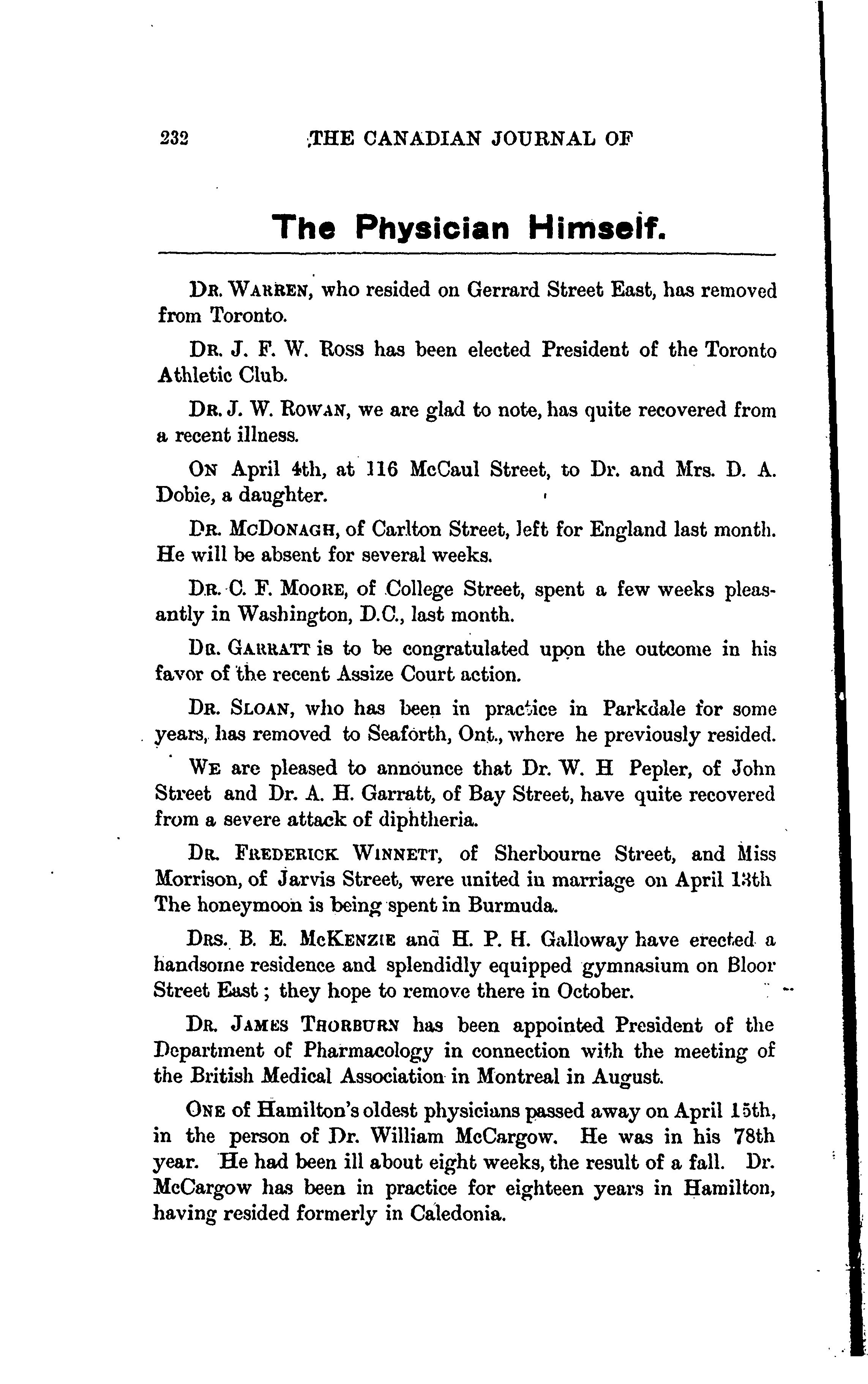 232 THE CANADIAN JOURNAL OF

The Physician Himself.

DR. WARREN, who resided on Gerrard Street East, has removed from Toronto.

DR. J. F. W. ROSS has been elected President of the Toronto Athletic Club.

DR. J. W. ROWAN, we are glad to note, has quite recovered from a recent illness.

ON April 4th, at 116 McCaul Street, to Dr. and Mrs. D. A. Dobie, a daughter.

DR. MCDONAGH, of Carlton Street, left for England last month. He will be absent for several weeks.

DR. C. F. MOORE, of College Street, spent a few weeks pleasantly in Washington, D.C., last month.

DR. GARRATT is to be congratulated upon the outcome in his favor of the recent Assize Court action.

DR. SLOAN, who has been in practice in Parkdale for some years, has removed to Seaforth, Ont., where he previously resided.

WE are pleased to announce that Dr. W. H Pepler, of John Street and Dr. A. H. Garratt, of Bay Street, have quite recovered from a severe attack of diphtheria.

DR. FREDERICK WINNETT, of Sherbourne Street, and Miss Morrison, of Jarvis Street, were united in marriage on April 13th The honeymoon is being spent in Burmuda.

DRS. B. E. MCKENZIE and H. P. H. Galloway have erected a handsome residence and splendidly equipped gymnasium on Bloor Street East; they hope to remove there in October.

DR. JAMES THORBURN has been appointed President of the Department of Pharmacology in connection with the meeting of the British Medical Association in Montreal in August.

ONE of Hamilton's oldest physicians passed away on April 15th, in the person of Dr. William McCargow. He was in his 78th year. He had been ill about eight weeks, the result of a fall. Dr. McCargow has been in practice for eighteen years in Hamilton, having resided formerly in Caledonia.